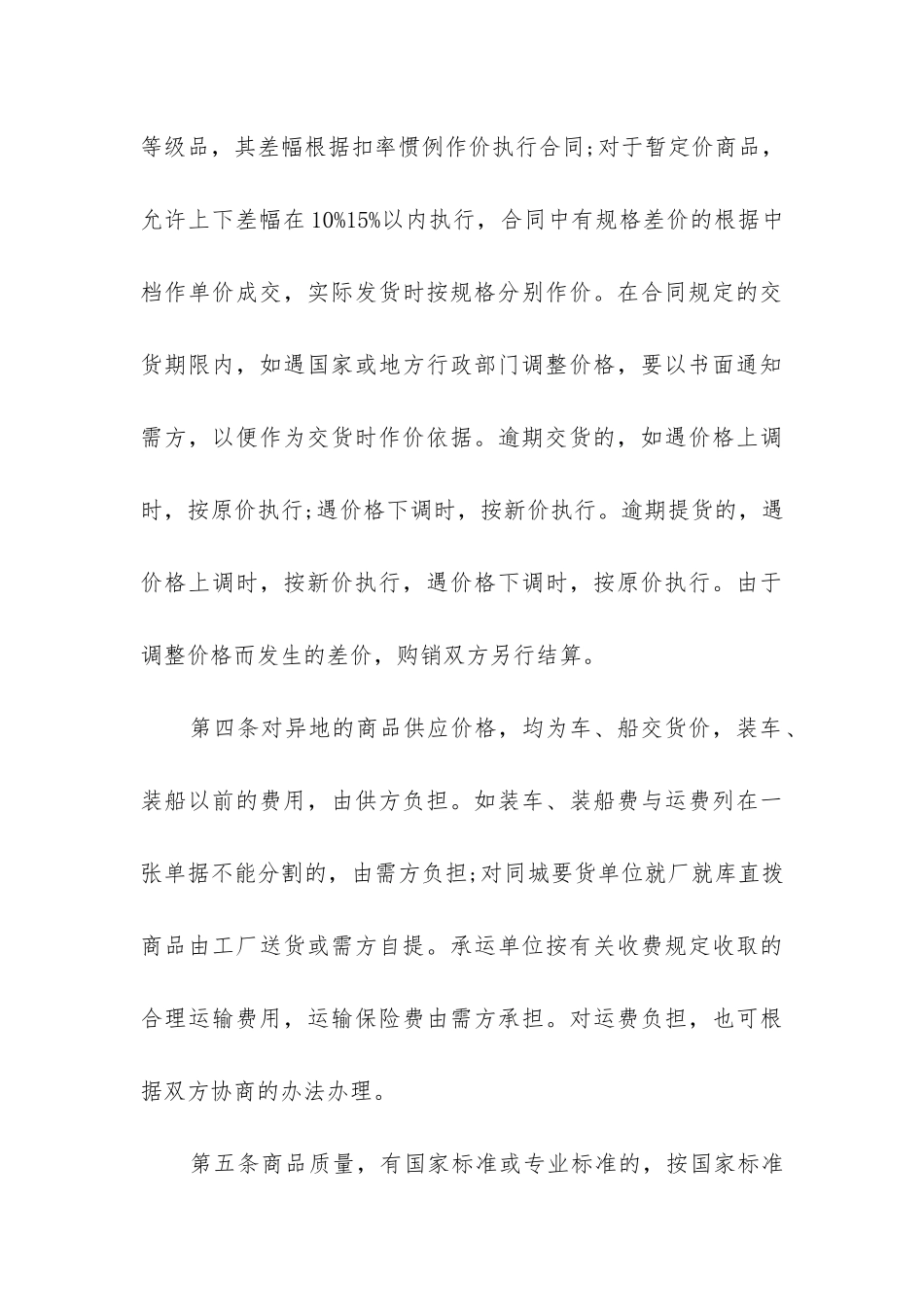 等级品，其差幅根据扣率惯例作价执行合同;对于暂定价商品，允许上下差幅在10%15%以内执行，合同中有规格差价的根据中档作单价成交，实际发货时按规格分别作价。在合同规定的交货期限内，如遇国家或地方行政部门调整价格，要以书面通知需方，以便作为交货时作价依据。逾期交货的，如遇价格上调时，按原价执行;遇价格下调时，按新价执行。逾期提货的，遇价格上调时，按新价执行，遇价格下调时，按原价执行。由于调整价格而发生的差价，购销双方另行结算。

第四条对异地的商品供应价格，均为车、船交货价，装车、装船以前的费用，由供方负担。如装车、装船费与运费列在一张单据不能分割的，由需方负担;对同城要货单位就厂就库直拨商品由工厂送货或需方自提。承运单位按有关收费规定收取的合理运输费用，运输保险费由需方承担。对运费负担，也可根据双方协商的办法办理。

第五条商品质量，有国家标准或专业标准的，按国家标准